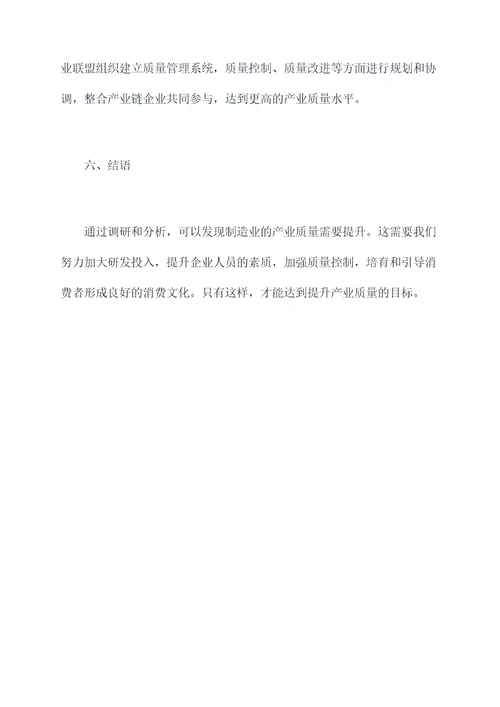 业联盟组织建立质量管理系统，质量控制、质量改进等方面进行规划和协调，整合产业链企业共同参与，达到更高的产业质量水平。

六、结语

通过调研和分析，可以发现制造业的产业质量需要提升。这需要我们努力加大研发投入，提升企业人员的素质，加强质量控制，培育和引导消费者形成良好的消费文化。只有这样，才能达到提升产业质量的目标。